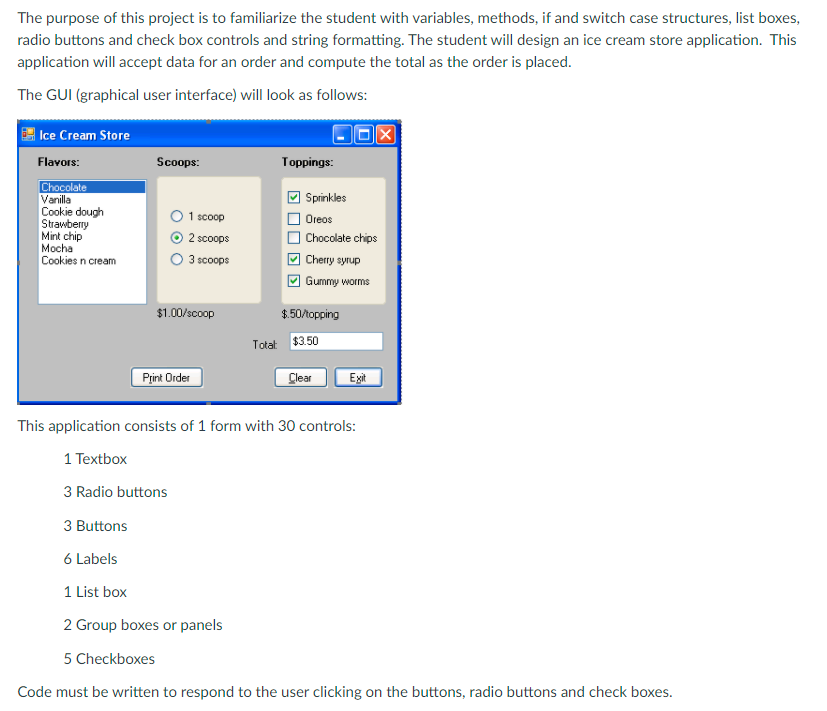 The purpose of this project is to familiarize the student with variables, methods, if and switch case structures, list boxes, radio buttons and check box controls and string formatting. The student will design an ice cream store application. This application will accept data for an order and compute the total as the order is placed.

The GUI (graphical user interface) will look as follows:

Ice Cream Store

Flavors:

Chocolate
Vanilla
Cookie dough
Strawberry
Mint chip
Mocha
Cookies n cream

Scoops:

1 scoop
2 scoops
3 scoops

$1.00/scoop

Toppings:

Sprinkles
Oreos
Chocolate chips
Cherry syrup
Gummy worms

$.50/topping

Total: $3.50

Print Order

Clear

Exit

This application consists of 1 form with 30 controls:

1 Textbox

3 Radio buttons

3 Buttons

6 Labels

1 List box

2 Group boxes or panels

5 Checkboxes

Code must be written to respond to the user clicking on the buttons, radio buttons and check boxes.